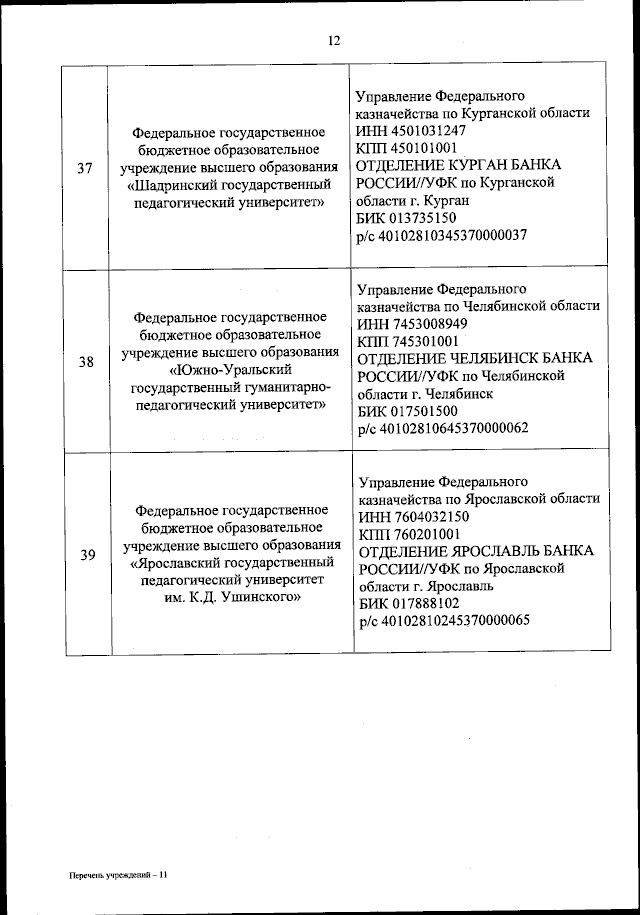 12

| 37 | Федеральное государственное бюджетное образовательное учреждение высшего образования «Шадринский государственный педагогический университет» | Управление Федерального казначейства по Курганской области ИНН 4501031247 КПП 450101001 ОТДЕЛЕНИЕ КУРГАН БАНКА РОССИИ//УФК по Курганской области г. Курган БИК 013735150 р/с 40102810345370000037 |
|---|---|---|
| 38 | Федеральное государственное бюджетное образовательное учреждение высшего образования «Южно-Уральский государственный гуманитарно-педагогический университет» | Управление Федерального казначейства по Челябинской области ИНН 7453008949 КПП 745301001 ОТДЕЛЕНИЕ ЧЕЛЯБИНСК БАНКА РОССИИ//УФК по Челябинской области г. Челябинск БИК 017501500 р/с 40102810645370000062 |
| 39 | Федеральное государственное бюджетное образовательное учреждение высшего образования «Ярославский государственный педагогический университет им. К.Д. Ушинского» | Управление Федерального казначейства по Ярославской области ИНН 7604032150 КПП 760201001 ОТДЕЛЕНИЕ ЯРОСЛАВЛЬ БАНКА РОССИИ//УФК по Ярославской области г. Ярославль БИК 017888102 р/с 40102810245370000065 |

Перечень учреждений – 11